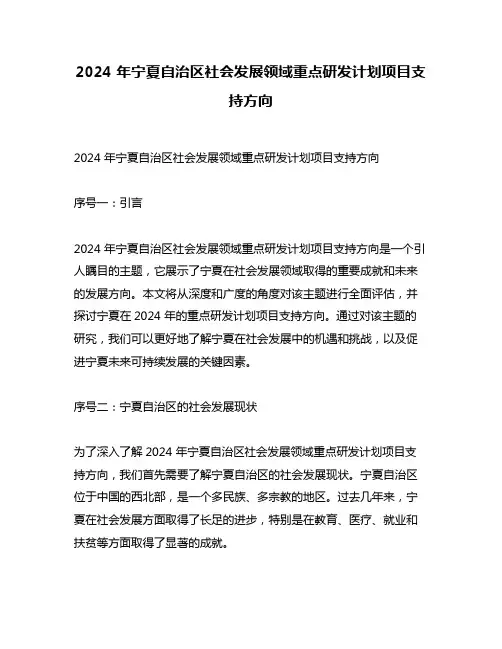 2024 年宁夏自治区社会发展领域重点研发计划项目支持方向

2024 年宁夏自治区社会发展领域重点研发计划项目支持方向

序号一：引言

2024 年宁夏自治区社会发展领域重点研发计划项目支持方向是一个引人瞩目的主题，它展示了宁夏在社会发展领域取得的重要成就和未来的发展方向。本文将从深度和广度的角度对该主题进行全面评估，并探讨宁夏在 2024 年的重点研发计划项目支持方向。通过对该主题的研究，我们可以更好地了解宁夏在社会发展中的机遇和挑战，以及促进宁夏未来可持续发展的关键因素。

序号二：宁夏自治区的社会发展现状

为了深入了解 2024 年宁夏自治区社会发展领域重点研发计划项目支持方向，我们首先需要了解宁夏自治区的社会发展现状。宁夏自治区位于中国的西北部，是一个多民族、多宗教的地区。过去几年来，宁夏在社会发展方面取得了长足的进步，特别是在教育、医疗、就业和扶贫等方面取得了显著的成就。